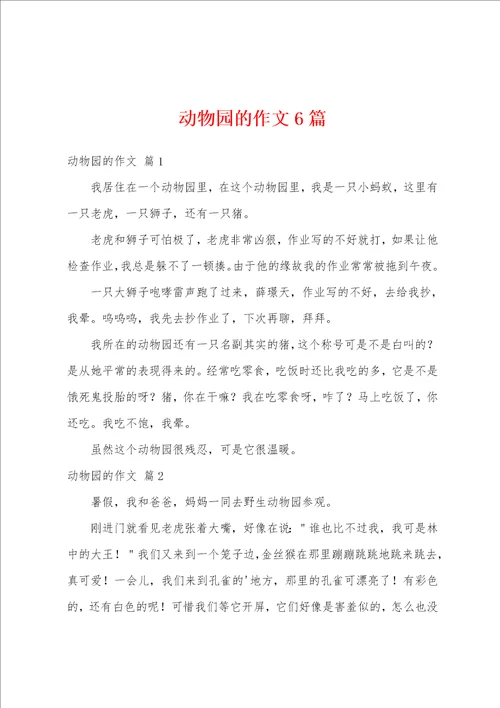 动物园的作文6篇

动物园的作文 篇1

我居住在一个动物园里，在这个动物园里，我是一只小蚂蚁，这里有一只老虎，一只狮子，还有一只猪。

老虎和狮子可怕极了，老虎非常凶狠，作业写的不好就打，如果让他检查作业，我总是躲不了一顿揍。由于他的缘故我的作业常常被拖到午夜。

一只大狮子咆哮雷声跑了过来，薛璟天，作业写的不好，去给我抄，我晕。呜呜呜，我先去抄作业了，下次再聊，拜拜。

我所在的动物园还有一只名副其实的猪，这个称号可是不是白叫的？是从她平常的表现得来的。经常吃零食，吃饭时还比我吃的多，它是不是饿死鬼投胎的呀？猪，你在干嘛？我在吃零食呀，咋了？马上吃饭了，你还吃。我吃不饱，我晕。

虽然这个动物园很残忍，可是它很温暖。

动物园的作文 篇2

暑假，我和爸爸，妈妈一同去野生动物园参观。

刚进门就看见老虎张着大嘴，好像在说："谁也比不过我，我可是林中的大王！"我们又来到一个笼子边，金丝猴在那里蹦蹦跳跳地跳来跳去，真可爱！一会儿，我们来到孔雀的'地方，那里的孔雀可漂亮了！有彩色的，还有白色的呢！可惜我们等它开屏，它们好像是害羞似的，怎么也没